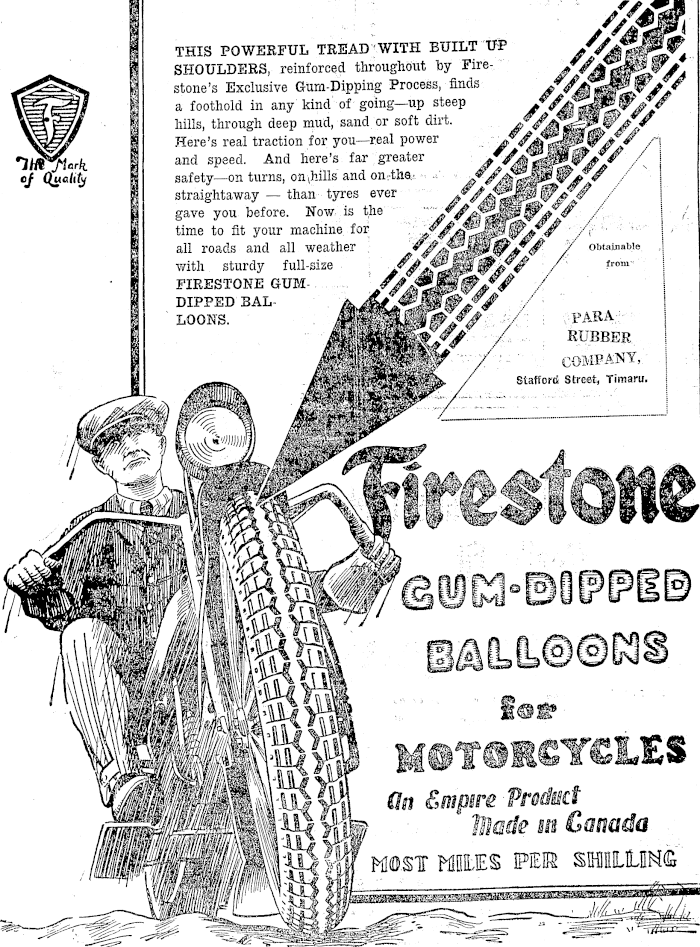 F
The Mark of Quality

THIS POWERFUL TREAD WITH BUILT UP SHOULDERS, reinforced throughout by Firestone's Exclusive Gum-Dipping Process, finds a foothold in any kind of going—up steep hills, through deep mud, sand or soft dirt. Here's real traction for you—real power and speed. And here's far greater safety—on turns, on hills and on the straightaway — than tyres ever gave you before. Now is the time to fit your machine for all roads and all weather with sturdy full-size FIRESTONE GUM-DIPPED BALLOONS.

Obtainable from

PARA RUBBER COMPANY,
Stafford Street, Timaru.

Firestone

GUM-DIPPED
BALLOONS
for
MOTORCYCLES

An Empire Product
Made in Canada

MOST MILES PER SHILLING